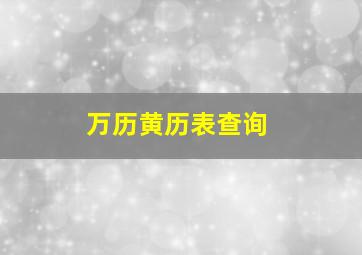 万历黄历表查询